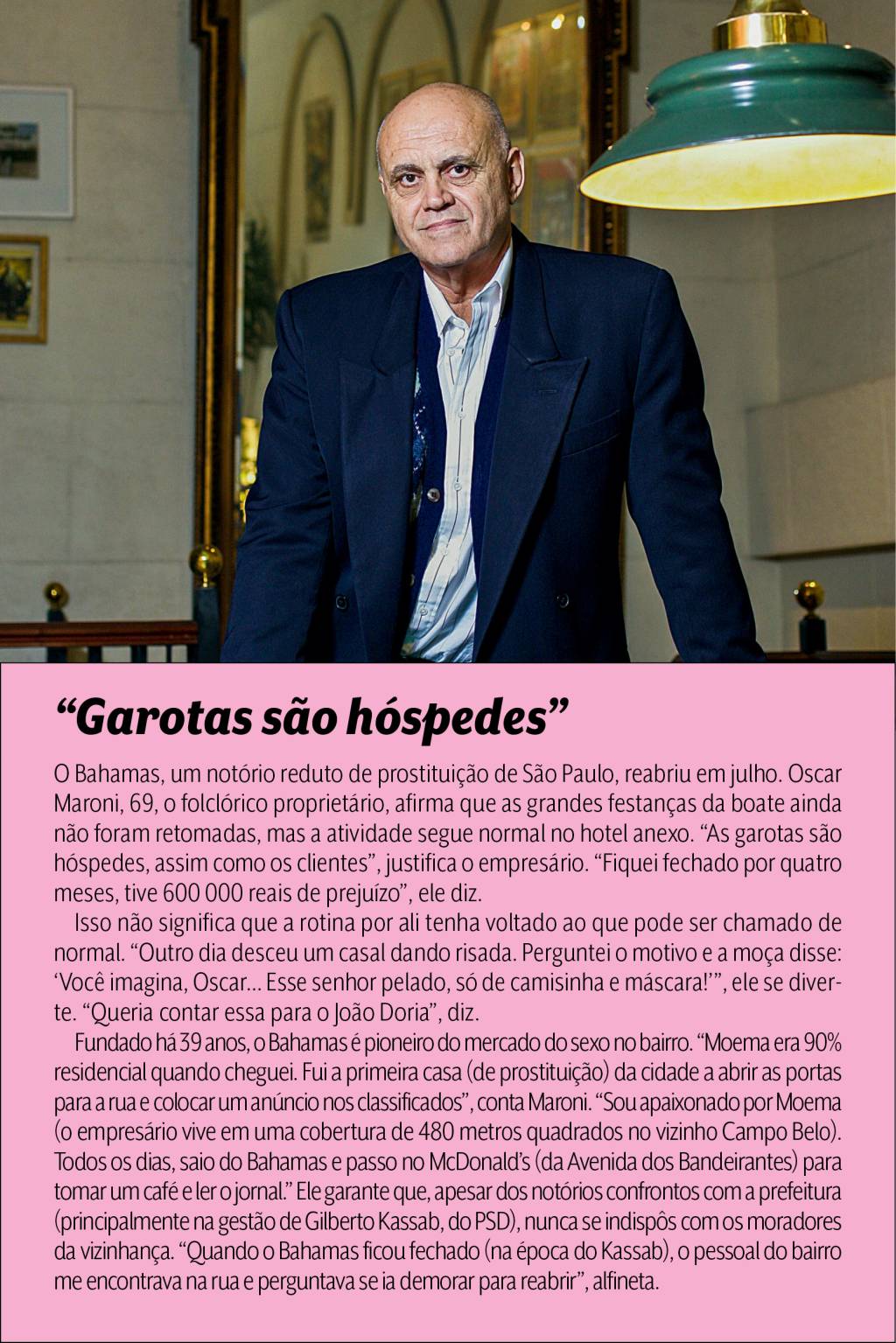 “Garotas são hóspedes”

O Bahamas, um notório reduto de prostituição de São Paulo, reabriu em julho. Oscar Maroni, 69, o folclórico proprietário, afirma que as grandes festanças da boate ainda não foram retomadas, mas a atividade segue normal no hotel anexo. “As garotas são hóspedes, assim como os clientes”, justifica o empresário. “Fiquei fechado por quatro meses, tive 600 000 reais de prejuízo”, ele diz.

Isso não significa que a rotina por ali tenha voltado ao que pode ser chamado de normal. “Outro dia desceu um casal dando risada. Perguntei o motivo e a moça disse: ‘Você imagina, Oscar... Esse senhor pelado, só de camisinha e máscara!’”, ele se diverte. “Queria contar essa para o João Doria”, diz.

Fundado há 39 anos, o Bahamas é pioneiro do mercado do sexo no bairro. “Moema era 90% residencial quando cheguei. Fui a primeira casa (de prostituição) da cidade a abrir as portas para a rua e colocar um anúncio nos classificados”, conta Maroni. “Sou apaixonado por Moema (o empresário vive em uma cobertura de 480 metros quadrados no vizinho Campo Belo). Todos os dias, saio do Bahamas e passo no McDonald’s (da Avenida dos Bandeirantes) para tomar um café e ler o jornal.” Ele garante que, apesar dos notórios confrontos com a prefeitura (principalmente na gestão de Gilberto Kassab, do PSD), nunca se indispôs com os moradores da vizinhança. “Quando o Bahamas ficou fechado (na época do Kassab), o pessoal do bairro me encontrava na rua e perguntava se ia demorar para reabrir”, alfineta.